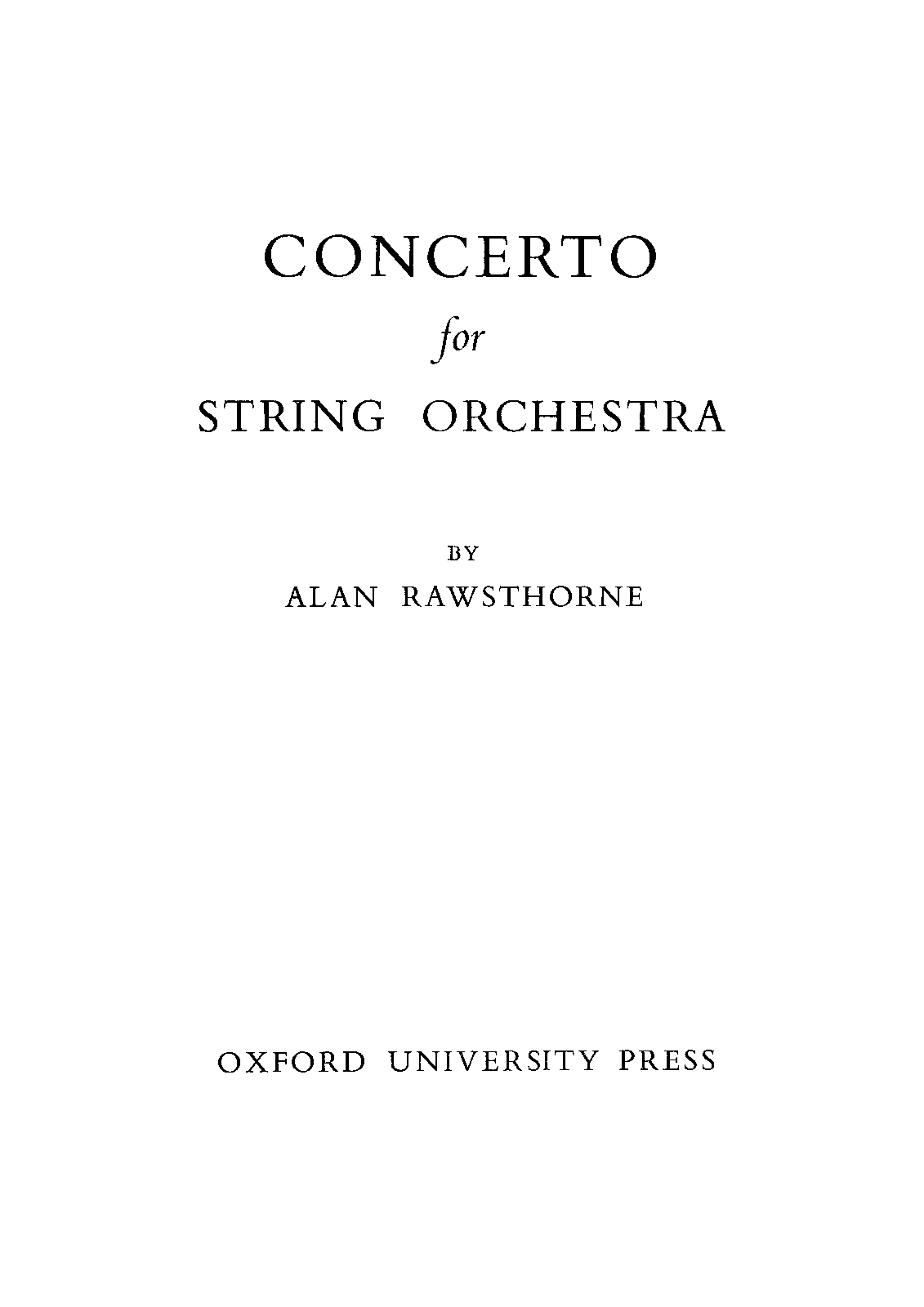 CONCERTO

for

STRING ORCHESTRA

BY

ALAN RAWSTHORNE

OXFORD UNIVERSITY PRESS